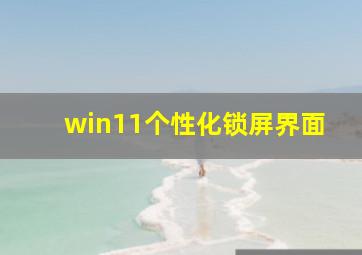 win11个性化锁屏界面